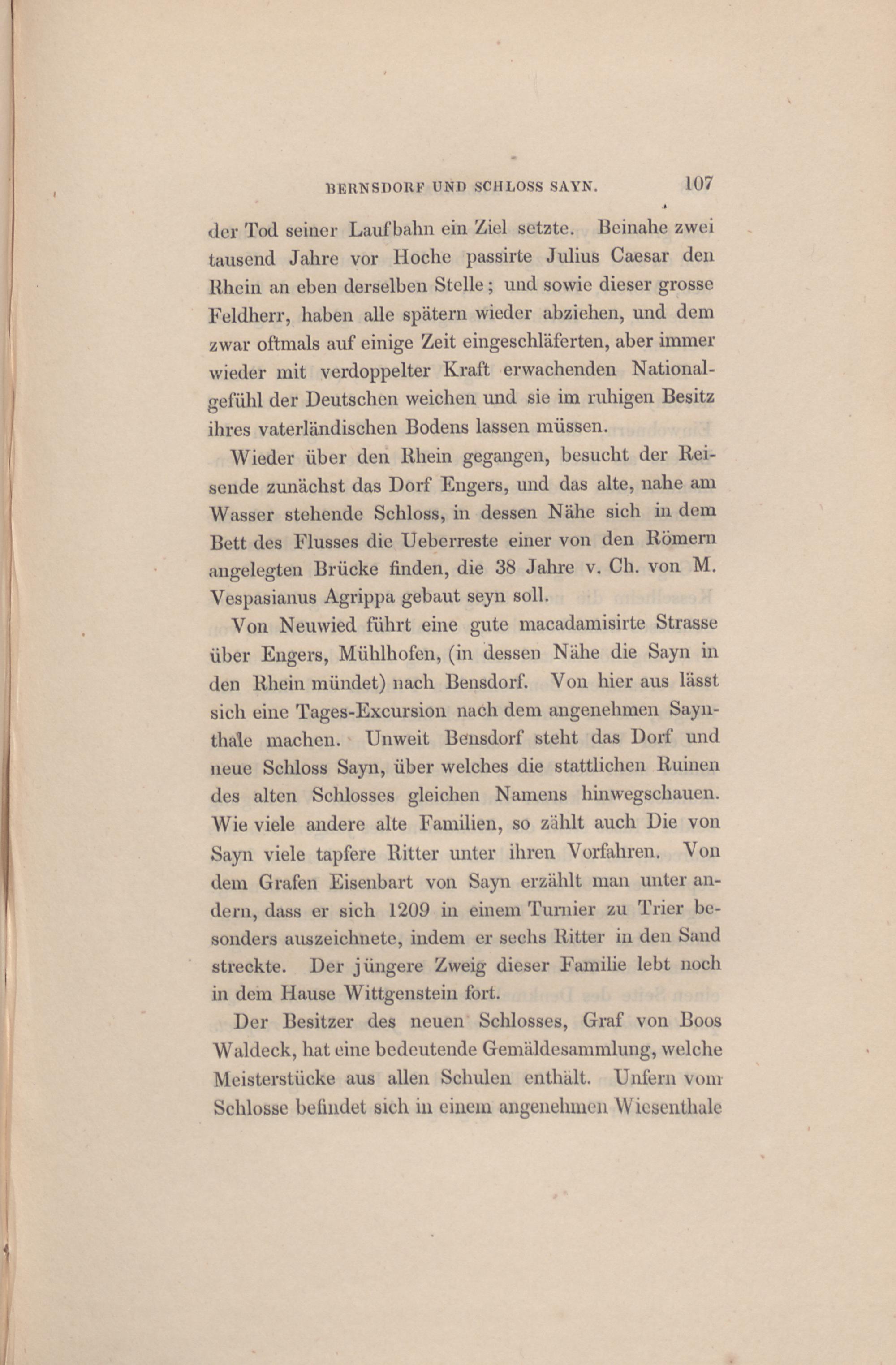 BERNSDORF UND SCHLOSS SAYN. 107

der Tod seiner Laufbahn ein Ziel setzte. Beinahe zwei tausend Jahre vor Hoche passirte Julius Caesar den Rhein an eben derselben Stelle; und sowie dieser grosse Feldherr, haben alle spätern wieder abziehen, und dem zwar oftmals auf einige Zeit eingeschläferten, aber immer wieder mit verdoppelter Kraft erwachenden Nationalgefühl der Deutschen weichen und sie im ruhigen Besitz ihres vaterländischen Bodens lassen müssen.

Wieder über den Rhein gegangen, besucht der Reisende zunächst das Dorf Engers, und das alte, nahe am Wasser stehende Schloss, in dessen Nähe sich in dem Bett des Flusses die Ueberreste einer von den Römern angelegten Brücke finden, die 38 Jahre v. Ch. von M. Vespasianus Agrippa gebaut seyn soll.

Von Neuwied führt eine gute macadamisirte Strasse über Engers, Mühlhofen, (in dessen Nähe die Sayn in den Rhein mündet) nach Bensdorf. Von hier aus lässt sich eine Tages-Excursion nach dem angenehmen Saynthale machen. Unweit Bensdorf steht das Dorf und neue Schloss Sayn, über welches die stattlichen Ruinen des alten Schlosses gleichen Namens hinwegschauen. Wie viele andere alte Familien, so zählt auch Die von Sayn viele tapfere Ritter unter ihren Vorfahren. Von dem Grafen Eisenbart von Sayn erzählt man unter andern, dass er sich 1209 in einem Turnier zu Trier besonders auszeichnete, indem er sechs Ritter in den Sand streckte. Der jüngere Zweig dieser Familie lebt noch in dem Hause Wittgenstein fort.

Der Besitzer des neuen Schlosses, Graf von Boos Waldeck, hat eine bedeutende Gemäldesammlung, welche Meisterstücke aus allen Schulen enthält. Unfern vom Schlosse befindet sich in einem angenehmen Wiesenthale